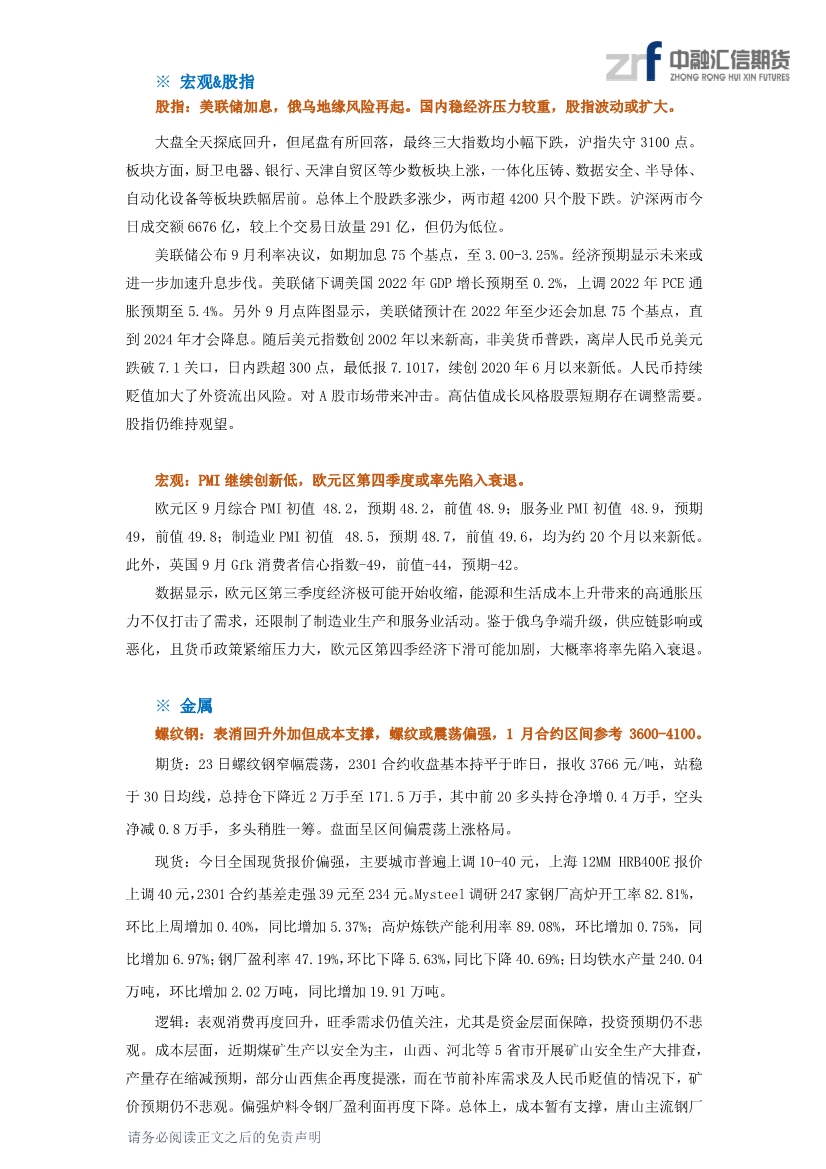 中融汇信期货
ZHONG RONG HUI XIN FUTURES

※ 宏观&股指

股指：美联储加息，俄乌地缘风险再起。国内稳经济压力较重，股指波动或扩大。

大盘全天探底回升，但尾盘有所回落，最终三大指数均小幅下跌，沪指失守3100点。板块方面，厨卫电器、银行、天津自贸区等少数板块上涨，一体化压铸、数据安全、半导体、自动化设备等板块跌幅居前。总体上个股跌多涨少，两市超4200只个股下跌。沪深两市今日成交额6676亿，较上个交易日放量291亿，但仍为低位。

美联储公布9月利率决议，如期加息75个基点，至3.00-3.25%。经济预期显示未来或进一步加速升息步伐。美联储下调美国2022年GDP增长预期至0.2%，上调2022年PCE通胀预期至5.4%。另外9月点阵图显示，美联储预计在2022年至少还会加息75个基点，直到2024年才会降息。随后美元指数创2002年以来新高，非美货币普跌，离岸人民币兑美元跌破7.1关口，日内跌超300点，最低报7.1017，续创2020年6月以来新低。人民币持续贬值加大了外资流出风险。对A股市场带来冲击。高估值成长风格股票短期存在调整需要。股指仍维持观望。

宏观：PMI继续创新低，欧元区第四季度或率先陷入衰退。

欧元区9月综合PMI初值 48.2，预期48.2，前值48.9；服务业PMI初值 48.9，预期49，前值49.8；制造业PMI初值 48.5，预期48.7，前值49.6，均为约20个月以来新低。此外，英国9月Gfk消费者信心指数-49，前值-44，预期-42。

数据显示，欧元区第三季度经济极可能开始收缩，能源和生活成本上升带来的高通胀压力不仅打击了需求，还限制了制造业生产和服务业活动。鉴于俄乌争端升级，供应链影响或恶化，且货币政策紧缩压力大，欧元区第四季经济下滑可能加剧，大概率将率先陷入衰退。

※ 金属

螺纹钢：表消回升外加但成本支撑，螺纹或震荡偏强，1月合约区间参考 3600-4100。

期货：23日螺纹钢窄幅震荡，2301合约收盘基本持平于昨日，报收3766元/吨，站稳于30日均线，总持仓下降近2万手至171.5万手，其中前20多头持仓净增0.4万手，空头净减0.8万手，多头稍胜一筹。盘面呈区间偏震荡上涨格局。

现货：今日全国现货报价偏强，主要城市普遍上调10-40元，上海12MM HRB400E报价上调40元，2301合约基差走强39元至234元。Mysteel调研247家钢厂高炉开工率82.81%，环比上周增加0.40%，同比增加5.37%；高炉炼铁产能利用率89.08%，环比增加0.75%，同比增加6.97%；钢厂盈利率47.19%，环比下降5.63%，同比下降40.69%；日均铁水产量240.04万吨，环比增加2.02万吨，同比增加19.91万吨。

逻辑：表观消费再度回升，旺季需求仍值关注，尤其是资金层面保障，投资预期仍不悲观。成本层面，近期煤矿生产以安全为主，山西、河北等5省市开展矿山安全生产大排查，产量存在缩减预期，部分山西焦企再度提涨，而在节前补库需求及人民币贬值的情况下，矿价预期仍不悲观。偏强炉料令钢厂盈利面再度下降。总体上，成本暂有支撑，唐山主流钢厂

请务必阅读正文之后的免责声明